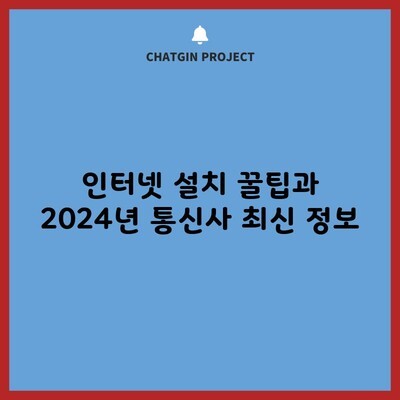 CHATGIN PROJECT

인터넷 설치 꿀팁과
2024년 통신사 최신 정보